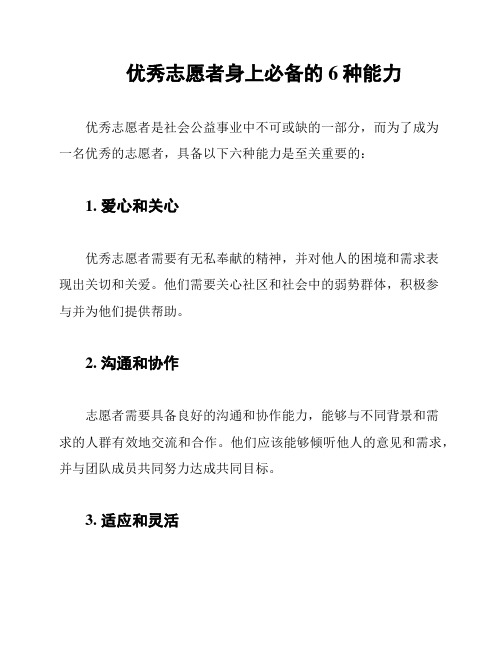 优秀志愿者身上必备的 6 种能力

优秀志愿者是社会公益事业中不可或缺的一部分，而为了成为一名优秀的志愿者，具备以下六种能力是至关重要的：

1. 爱心和关心

优秀志愿者需要有无私奉献的精神，并对他人的困境和需求表现出关切和关爱。他们需要关心社区和社会中的弱势群体，积极参与并为他们提供帮助。

2. 沟通和协作

志愿者需要具备良好的沟通和协作能力，能够与不同背景和需求的人群有效地交流和合作。他们应该能够倾听他人的意见和需求，并与团队成员共同努力达成共同目标。

3. 适应和灵活